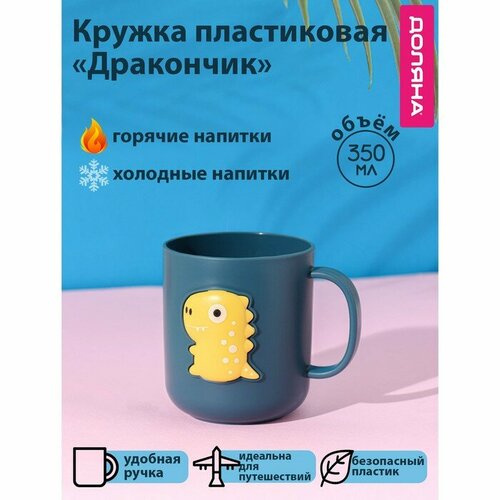 Кружка пластиковая «Дракончик»

ДОЛЯНА

горячие напитки

холодные напитки

объём
350
мл

удобная ручка

идеальна для путешествий

безопасный пластик